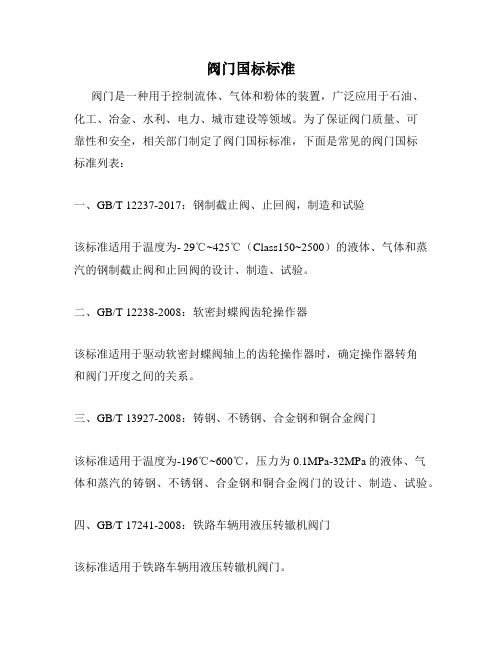 阀门国标标准

阀门是一种用于控制流体、气体和粉体的装置，广泛应用于石油、化工、冶金、水利、电力、城市建设等领域。为了保证阀门质量、可靠性和安全，相关部门制定了阀门国标标准，下面是常见的阀门国标标准列表：

一、GB/T 12237-2017：钢制截止阀、止回阀，制造和试验

该标准适用于温度为- 29℃~425℃（Class150~2500）的液体、气体和蒸汽的钢制截止阀和止回阀的设计、制造、试验。

二、GB/T 12238-2008：软密封蝶阀齿轮操作器

该标准适用于驱动软密封蝶阀轴上的齿轮操作器时，确定操作器转角和阀门开度之间的关系。

三、GB/T 13927-2008：铸钢、不锈钢、合金钢和铜合金阀门

该标准适用于温度为-196℃~600℃，压力为 0.1MPa-32MPa 的液体、气体和蒸汽的铸钢、不锈钢、合金钢和铜合金阀门的设计、制造、试验。

四、GB/T 17241-2008：铁路车辆用液压转辙机阀门

该标准适用于铁路车辆用液压转辙机阀门。